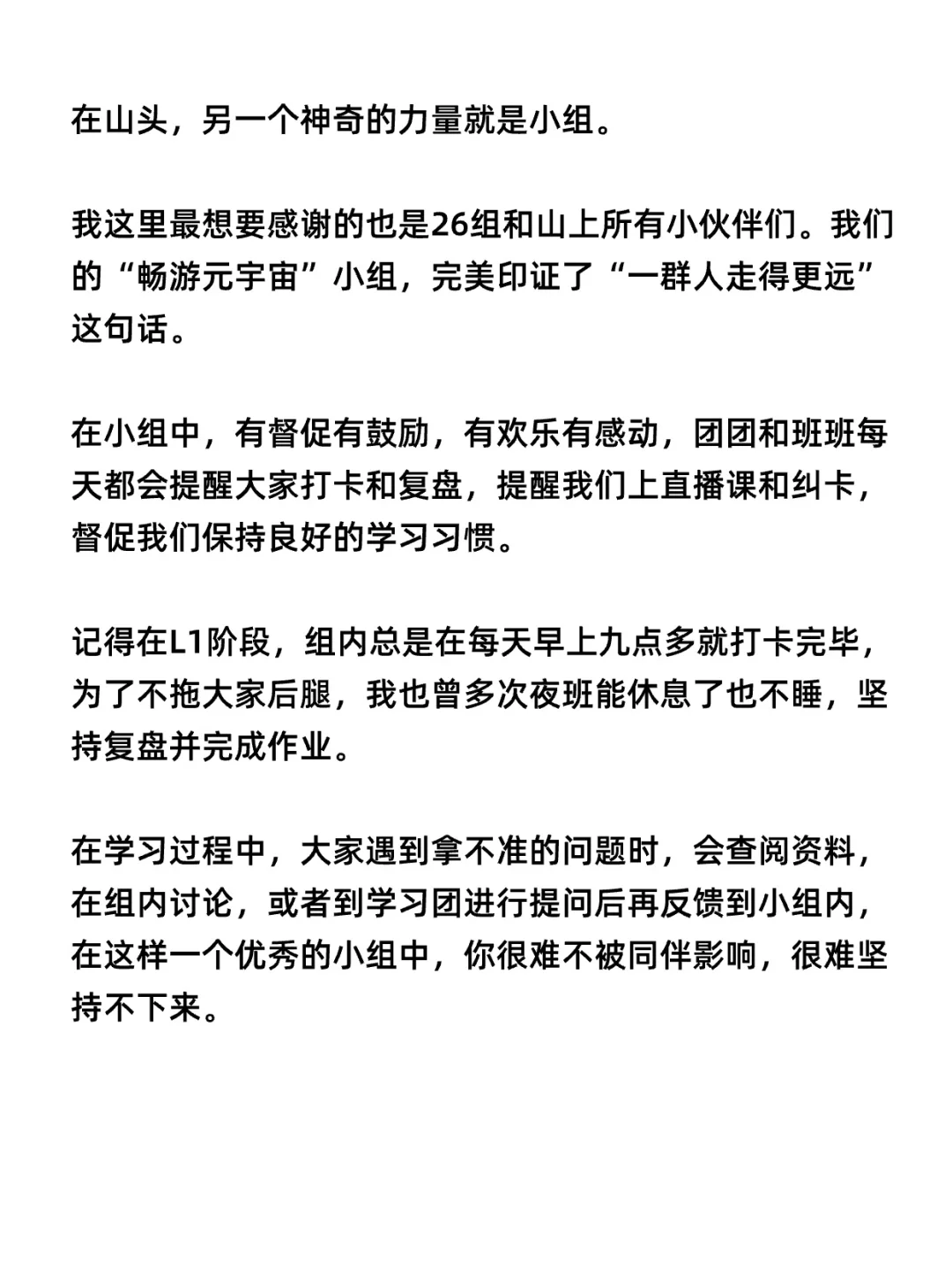 在山头，另一个神奇的力量就是小组。

我这里最想要感谢的也是26组和山上所有小伙伴们。我们的“畅游元宇宙”小组，完美印证了“一群人走得更远”这句话。

在小组中，有督促有鼓励，有欢乐有感动，团团和班班每天都会提醒大家打卡和复盘，提醒我们上直播课和纠卡，督促我们保持良好的学习习惯。

记得在L1阶段，组内总是在每天早上九点多就打卡完毕，为了不拖大家后腿，我也曾多次夜班能休息了也不睡，坚持复盘并完成作业。

在学习过程中，大家遇到拿不准的问题时，会查阅资料，在组内讨论，或者到学习团进行提问后再反馈到小组内，在这样一个优秀的小组中，你很难不被同伴影响，很难坚持不下来。